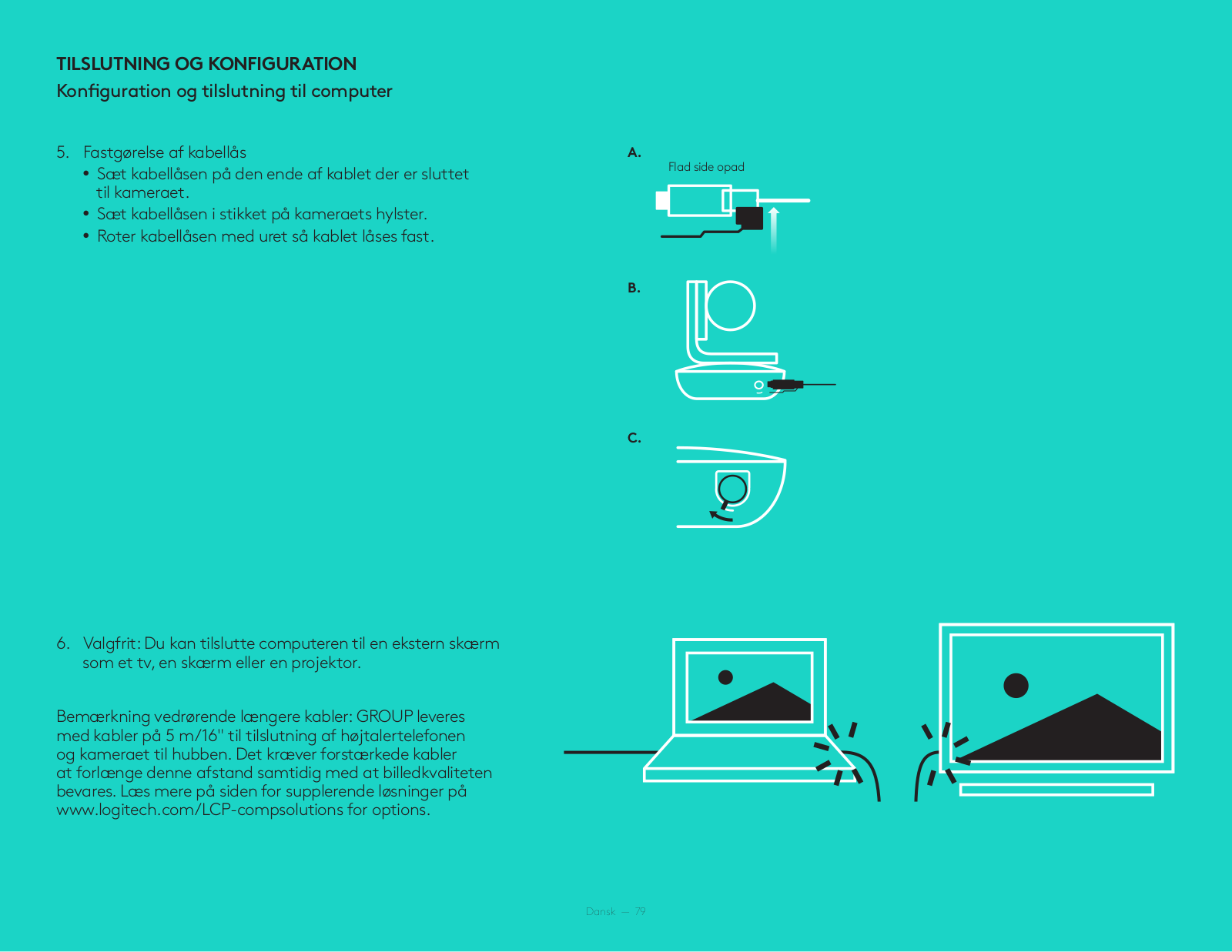 TILSLUTNING OG KONFIGURATION
Konfiguration og tilslutning til computer

5. Fastgørelse af kabellås
• Sæt kabellåsen på den ende af kablet der er sluttet til kameraet.
• Sæt kabellåsen i stikket på kameraets hylster.
• Roter kabellåsen med uret så kablet låses fast.

A.
Flad side opad

B.

C.

6. Valgfrit: Du kan tilslutte computeren til en ekstern skærm som et tv, en skærm eller en projektor.

Bemærkning vedrørende længere kabler: GROUP leveres med kabler på 5 m/16" til tilslutning af højtalertelefonen og kameraet til hubben. Det kræver forstærkede kabler at forlænge denne afstand samtidig med at billedkvaliteten bevares. Læs mere på siden for supplerende løsninger på www.logitech.com/LCP-compsolutions for options.

Dansk — 79